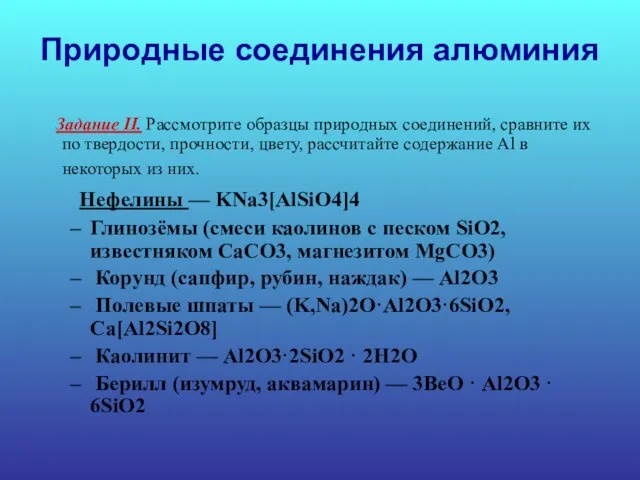 Природные соединения алюминия

Задание II. Рассмотрите образцы природных соединений, сравните их по твердости, прочности, цвету, рассчитайте содержание Al в некоторых из них.

Нефелины — KNa3[AlSiO4]4

– Глинозёмы (смеси каолинов с песком SiO2, известняком CaCO3, магнезитом MgCO3)

– Корунд (сапфир, рубин, наждак) — Al2O3

– Полевые шпаты — (K,Na)2O·Al2O3·6SiO2, Ca[Al2Si2O8]

– Каолинит — Al2O3·2SiO2 · 2H2O

– Берилл (изумруд, аквамарин) — 3BeO · Al2O3 · 6SiO2